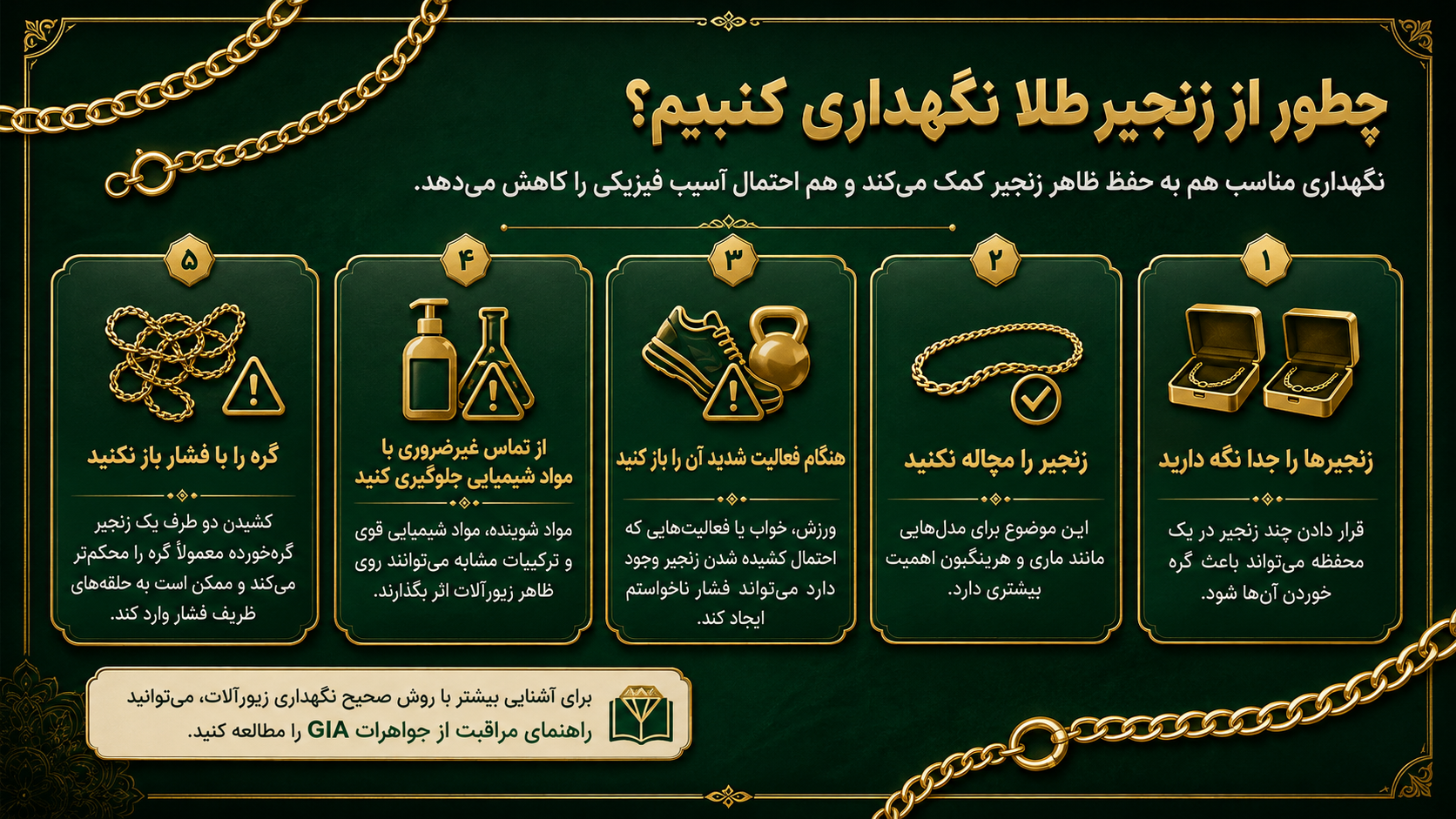 چطور از زنجیر طلا نگهداری کنبیم؟

نگهداری مناسب هم به حفظ ظاهر زنجیر کمک می‌کند و هم احتمال آسیب فیزیکی را کاهش می‌دهد.

۱

زنجیرها را جدا نگه دارید

قرار دادن چند زنجیر در یک محفظه می‌تواند باعث گره خوردن آن‌ها شود.

۲

زنجیر را مچاله نکنید

این موضوع برای مدل‌هایی مانند ماری و هرینگبون اهمیت بیشتری دارد.

۳

هنگام فعالیت شدید آن را باز کنید

ورزش، خواب یا فعالیت‌هایی که احتمال کشیده شدن زنجیر وجود دارد می‌تواند فشار ناخواستم ایجاد کند.

۴

از تماس غیرضروری با مواد شیمیایی جلوگیری کنید

مواد شوینده، مواد شیمیایی قوی و ترکیبات مشابه می‌توانند روی ظاهر زیورآلات اثر بگذارند.

۵

گره را با فشار باز نکنید

کشیدن دو طرف یک زنجیر گره‌خورده معمولاً گره را محکم‌تر می‌کند و ممکن است به حلقه‌های ظریف فشار وارد کند.

برای آشنایی بیشتر با روش صحیح نگهداری زیورآلات، می‌توانید راهنمای مراقبت از جواهرات GIA را مطالعه کنید.